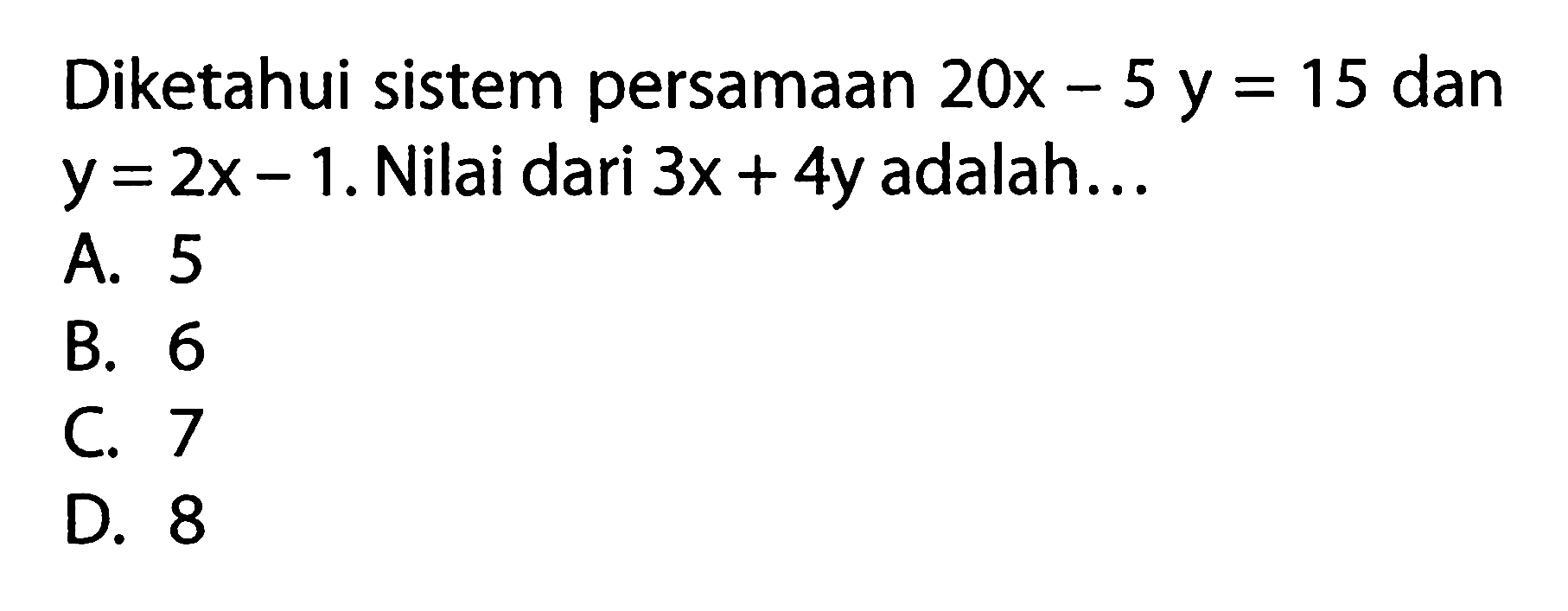 Diketahui sistem persamaan $20x - 5y = 15$ dan $y = 2x - 1$. Nilai dari $3x + 4y$ adalah...
A. 5
B. 6
C. 7
D. 8